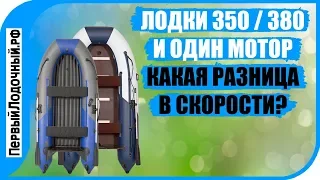 ПервыйЛодочный.РФ

ЛОДКИ 350 / 380
И ОДИН МОТОР
КАКАЯ РАЗНИЦА
В СКОРОСТИ?